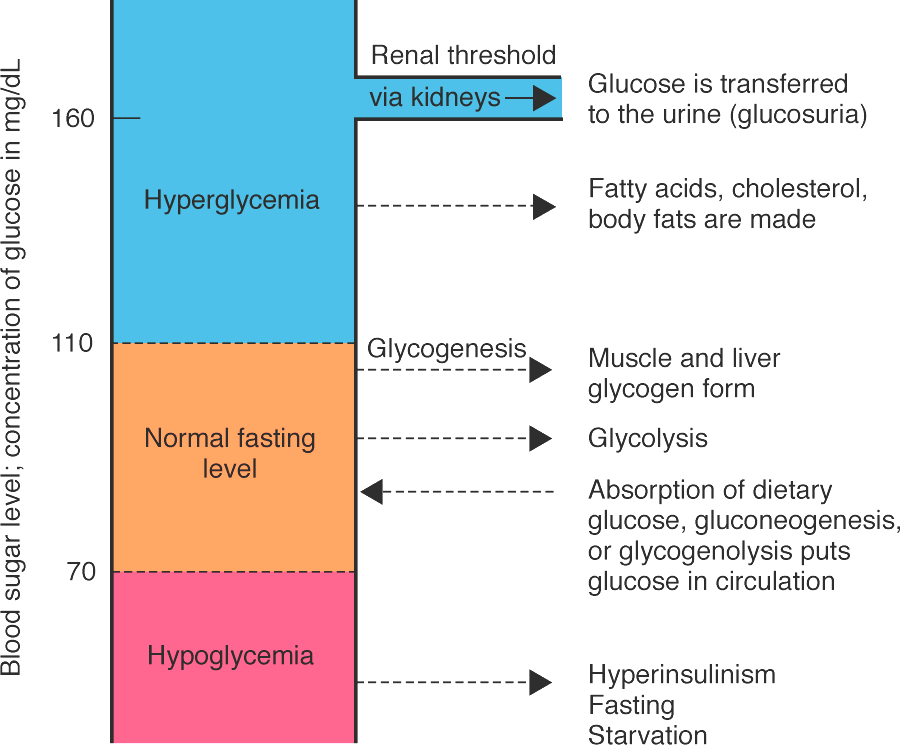 Blood sugar level; concentration of glucose in mg/dL

160

110

70

Hyperglycemia

Normal fasting level

Hypoglycemia

Renal threshold

via kidneys

Glucose is transferred to the urine (glucosuria)

Fatty acids, cholesterol, body fats are made

Glycogenesis

Muscle and liver glycogen form

Glycolysis

Absorption of dietary glucose, gluconeogenesis, or glycogenolysis puts glucose in circulation

Hyperinsulinism
Fasting
Starvation